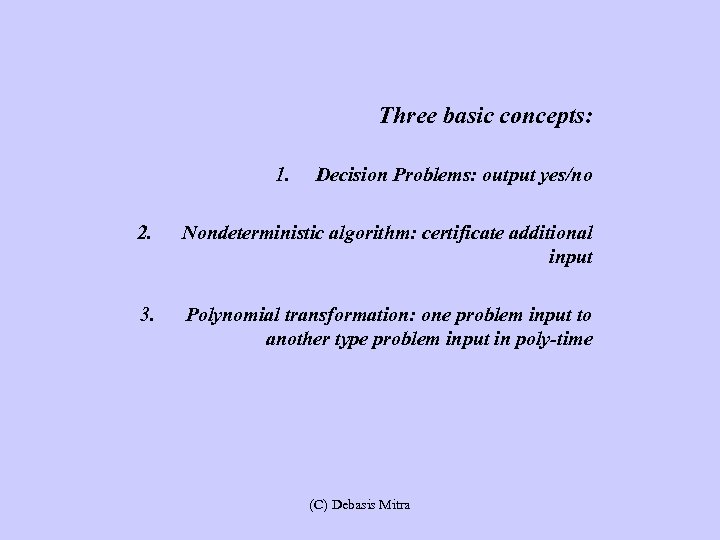 Three basic concepts:

1. Decision Problems: output yes/no

2. Nondeterministic algorithm: certificate additional input

3. Polynomial transformation: one problem input to another type problem input in poly-time

(C) Debasis Mitra